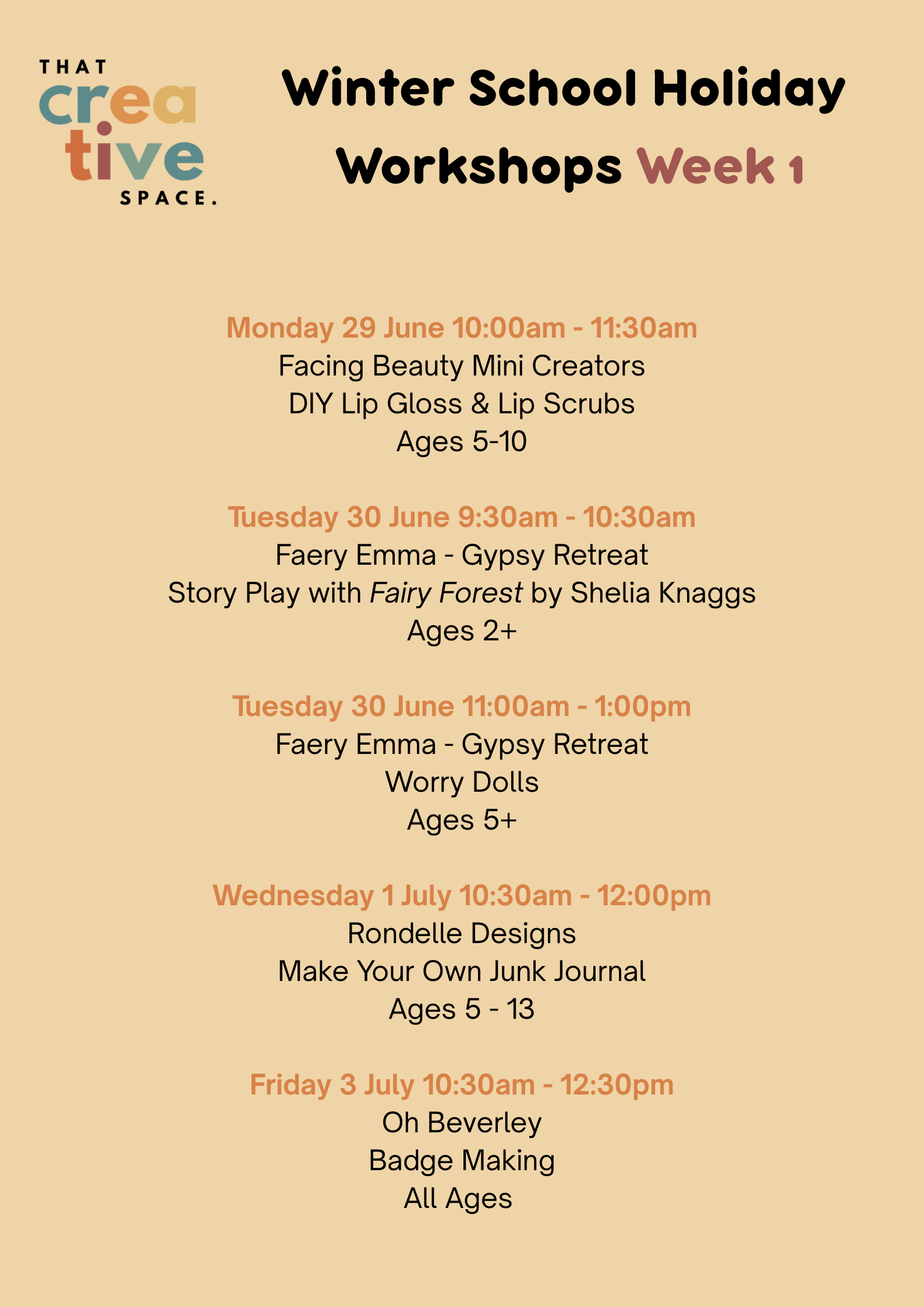 THAT
crea
tive
SPACE.

Winter School Holiday Workshops Week 1

Monday 29 June 10:00am - 11:30am
Facing Beauty Mini Creators
DIY Lip Gloss & Lip Scrubs
Ages 5-10

Tuesday 30 June 9:30am - 10:30am
Faery Emma - Gypsy Retreat
Story Play with Fairy Forest by Shelia Knaggs
Ages 2+

Tuesday 30 June 11:00am - 1:00pm
Faery Emma - Gypsy Retreat
Worry Dolls
Ages 5+

Wednesday 1 July 10:30am - 12:00pm
Rondelle Designs
Make Your Own Junk Journal
Ages 5 - 13

Friday 3 July 10:30am - 12:30pm
Oh Beverley
Badge Making
All Ages